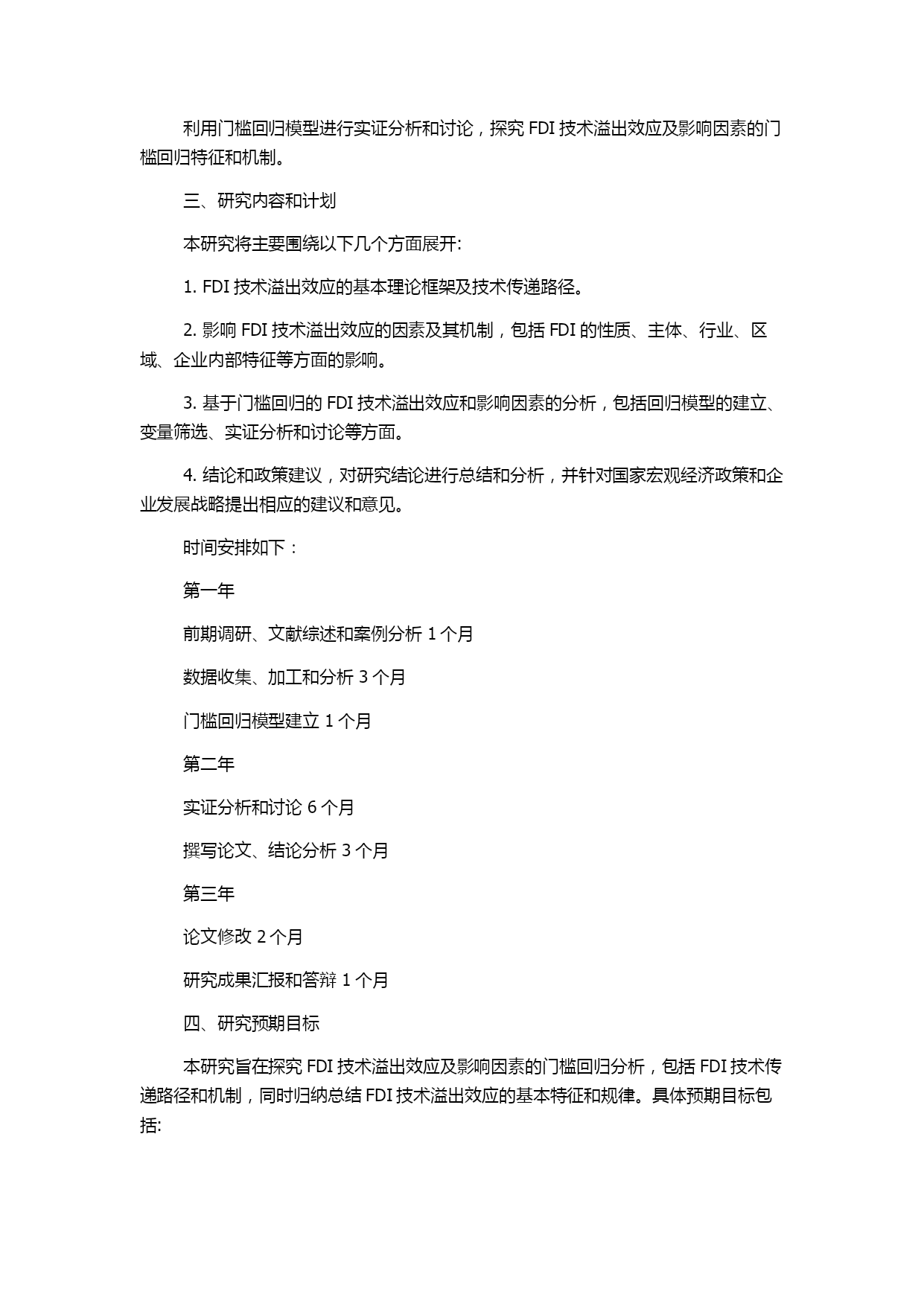 利用门槛回归模型进行实证分析和讨论，探究 FDI 技术溢出效应及影响因素的门槛回归特征和机制。

三、研究内容和计划

本研究将主要围绕以下几个方面展开:

1. FDI 技术溢出效应的基本理论框架及技术传递路径。

2. 影响 FDI 技术溢出效应的因素及其机制，包括 FDI 的性质、主体、行业、区域、企业内部特征等方面的影响。

3. 基于门槛回归的 FDI 技术溢出效应和影响因素的分析，包括回归模型的建立、变量筛选、实证分析和讨论等方面。

4. 结论和政策建议，对研究结论进行总结和分析，并针对国家宏观经济政策和企业发展战略提出相应的建议和意见。

时间安排如下：

第一年

前期调研、文献综述和案例分析 1 个月

数据收集、加工和分析 3 个月

门槛回归模型建立 1 个月

第二年

实证分析和讨论 6 个月

撰写论文、结论分析 3 个月

第三年

论文修改 2 个月

研究成果汇报和答辩 1 个月

四、研究预期目标

本研究旨在探究 FDI 技术溢出效应及影响因素的门槛回归分析，包括 FDI 技术传递路径和机制，同时归纳总结 FDI 技术溢出效应的基本特征和规律。具体预期目标包括: